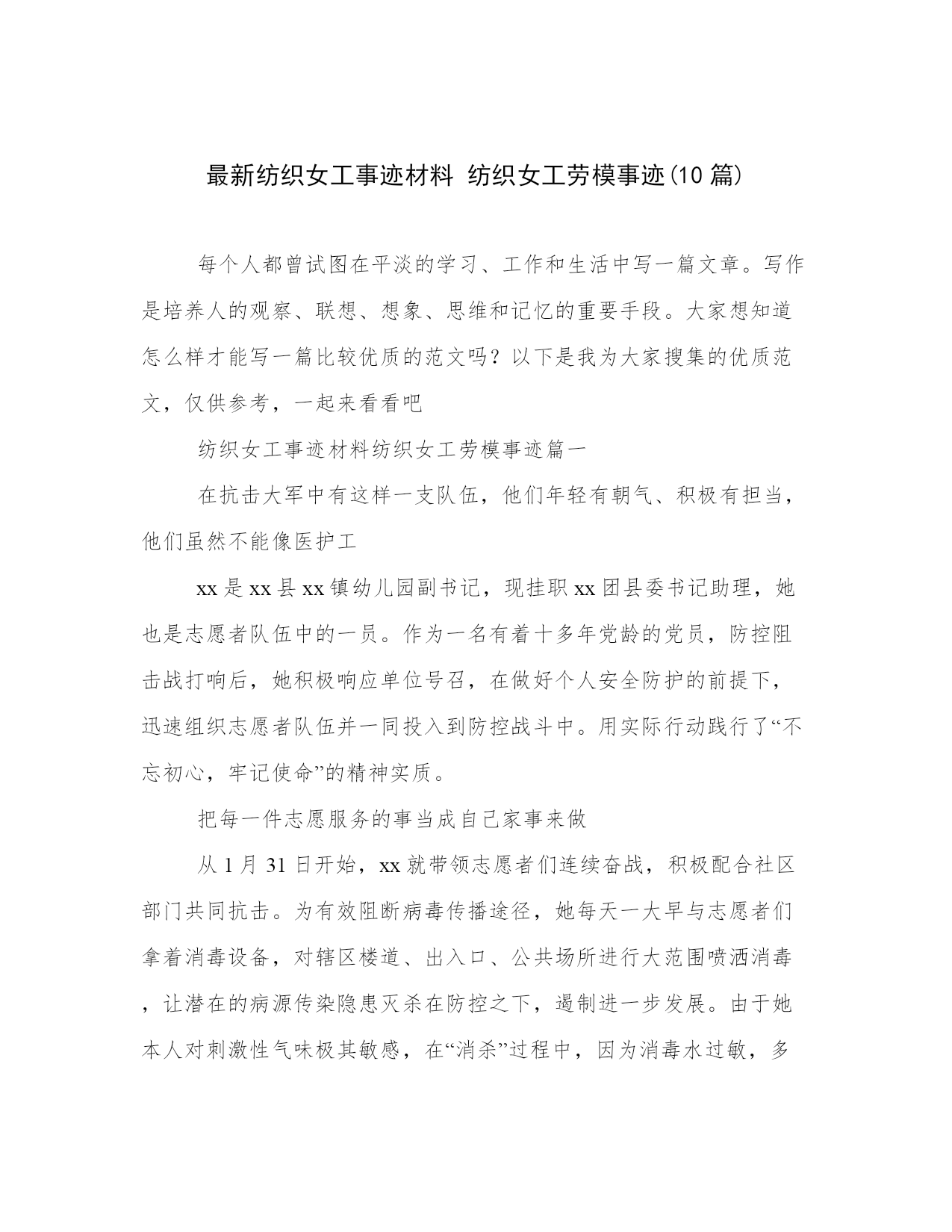 最新纺织女工事迹材料 纺织女工劳模事迹(10 篇)

每个人都曾试图在平淡的学习、工作和生活中写一篇文章。写作是培养人的观察、联想、想象、思维和记忆的重要手段。大家想知道怎么样才能写一篇比较优质的范文吗？以下是我为大家搜集的优质范文，仅供参考，一起来看看吧

纺织女工事迹材料纺织女工劳模事迹篇一

在抗击大军中有这样一支队伍，他们年轻有朝气、积极有担当，他们虽然不能像医护工

xx 是 xx 县 xx 镇幼儿园副书记，现挂职 xx 团县委书记助理，她也是志愿者队伍中的一员。作为一名有着十多年党龄的党员，防控阻击战打响后，她积极响应单位号召，在做好个人安全防护的前提下，迅速组织志愿者队伍并一同投入到防控战斗中。用实际行动践行了“不忘初心，牢记使命”的精神实质。

把每一件志愿服务的事当成自己家事来做

从 1 月 31 日开始，xx 就带领志愿者们连续奋战，积极配合社区部门共同抗击。为有效阻断病毒传播途径，她每天一大早与志愿者们拿着消毒设备，对辖区楼道、出入口、公共场所进行大范围喷洒消毒，让潜在的病源传染隐患灭杀在防控之下，遏制进一步发展。由于她本人对刺激性气味极其敏感，在“消杀”过程中，因为消毒水过敏，多